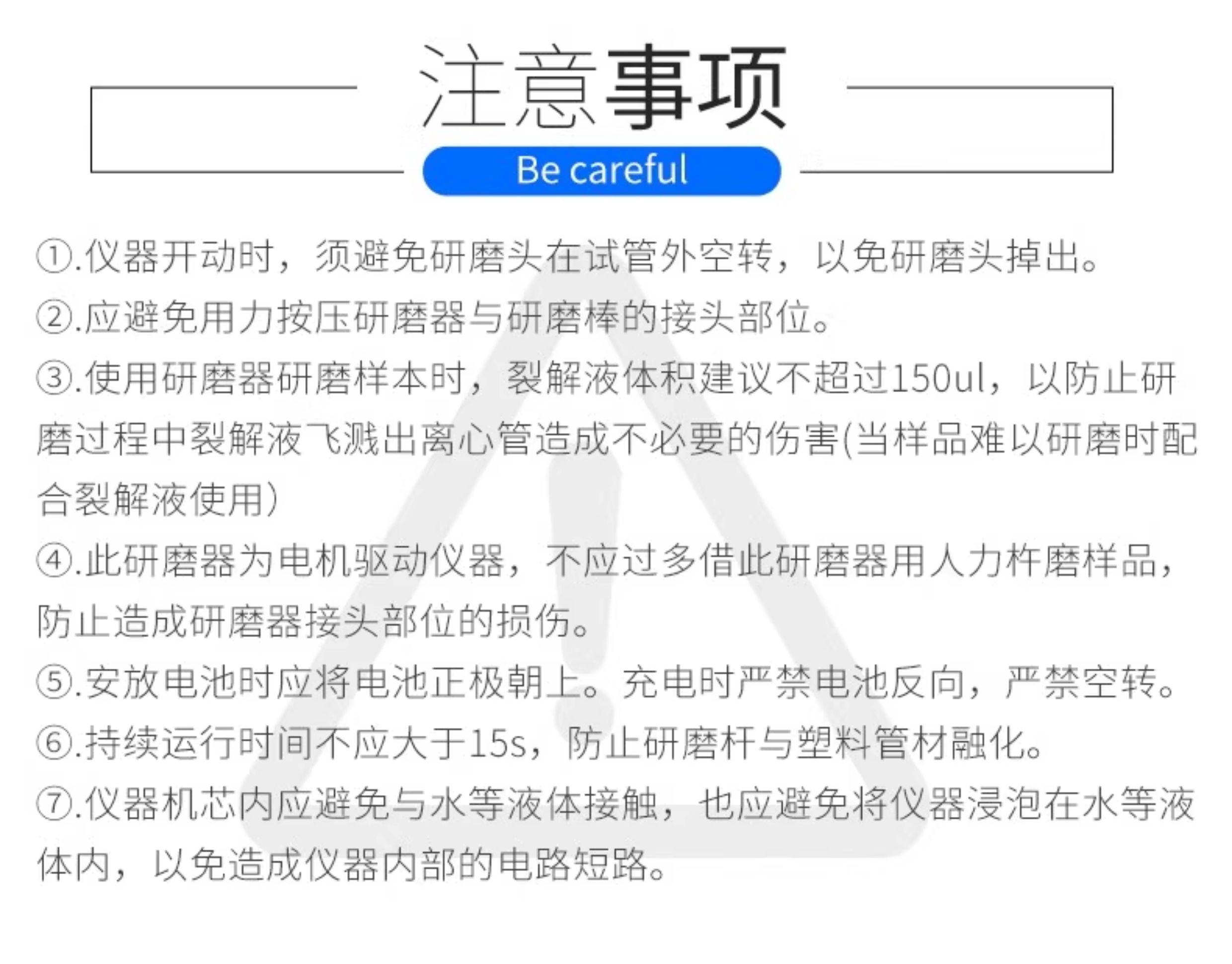 注意事项

Be careful

①.仪器开动时，须避免研磨头在试管外空转，以免研磨头掉出。

②.应避免用力按压研磨器与研磨棒的接头部位。

③.使用研磨器研磨样本时，裂解液体积建议不超过150ul，以防止研磨过程中裂解液飞溅出离心管造成不必要的伤害(当样品难以研磨时配合裂解液使用）

④.此研磨器为电机驱动仪器，不应过多借此研磨器用人力杵磨样品，防止造成研磨器接头部位的损伤。

⑤.安放电池时应将电池正极朝上。充电时严禁电池反向，严禁空转。

⑥.持续运行时间不应大于15s，防止研磨杆与塑料管材融化。

⑦.仪器机芯内应避免与水等液体接触，也应避免将仪器浸泡在水等液体内，以免造成仪器内部的电路短路。